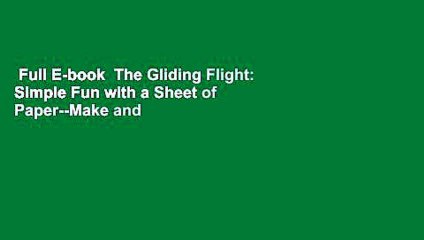 Full E-book  The Gliding Flight: Simple Fun with a Sheet of Paper--Make and